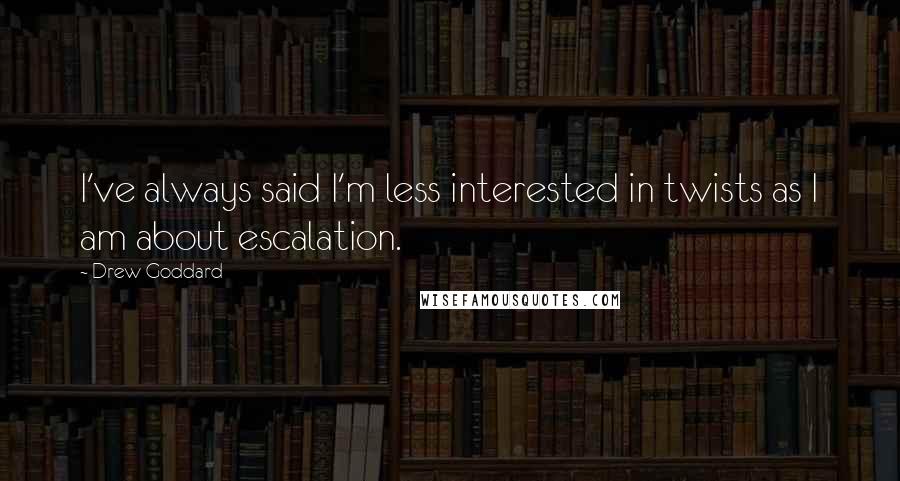 I've always said I'm less interested in twists as I am about escalation.

~ Drew Goddard

WISEFAMOUSQUOTES.COM